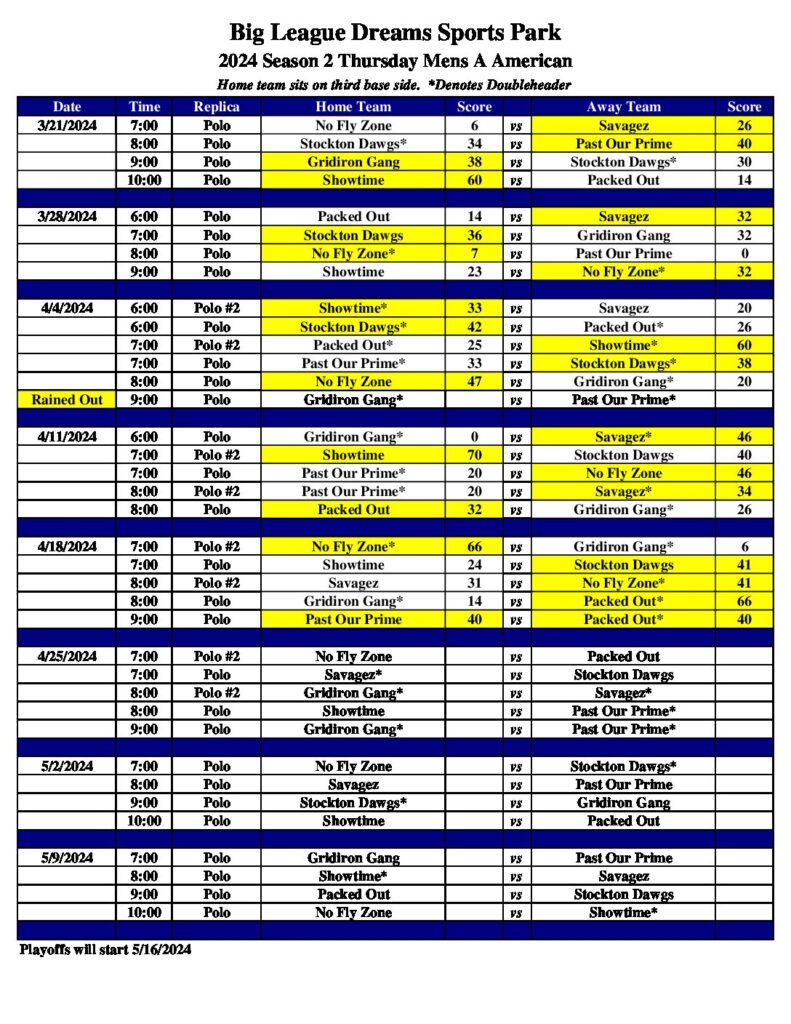 Big League Dreams Sports Park
2024 Season 2 Thursday Mens A American
Home team sits on third base side. *Denotes Doubleheader

| Date | Time | Replica | Home Team | Score | | Away Team | Score |
|---|---|---|---|---|---|---|---|
| 3/21/2024 | 7:00 | Polo | No Fly Zone | 6 | vs | Savagez | 26 |
| | 8:00 | Polo | Stockton Dawgs* | 34 | vs | Past Our Prime | 40 |
| | 9:00 | Polo | Gridiron Gang | 38 | vs | Stockton Dawgs* | 30 |
| | 10:00 | Polo | Showtime | 60 | vs | Packed Out | 14 |
| | | | | | | | |
| 3/28/2024 | 6:00 | Polo | Packed Out | 14 | vs | Savagez | 32 |
| | 7:00 | Polo | Stockton Dawgs | 36 | vs | Gridiron Gang | 32 |
| | 8:00 | Polo | No Fly Zone* | 7 | vs | Past Our Prime | 0 |
| | 9:00 | Polo | Showtime | 23 | vs | No Fly Zone* | 32 |
| | | | | | | | |
| 4/4/2024 | 6:00 | Polo #2 | Showtime* | 33 | vs | Savagez | 20 |
| | 6:00 | Polo | Stockton Dawgs* | 42 | vs | Packed Out* | 26 |
| | 7:00 | Polo #2 | Packed Out* | 25 | vs | Showtime* | 60 |
| | 7:00 | Polo | Past Our Prime* | 33 | vs | Stockton Dawgs* | 38 |
| | 8:00 | Polo | No Fly Zone | 47 | vs | Gridiron Gang* | 20 |
| Rained Out | 9:00 | Polo | Gridiron Gang* | | vs | Past Our Prime* | |
| | | | | | | | |
| 4/11/2024 | 6:00 | Polo | Gridiron Gang* | 0 | vs | Savagez* | 46 |
| | 7:00 | Polo #2 | Showtime | 70 | vs | Stockton Dawgs | 40 |
| | 7:00 | Polo | Past Our Prime* | 20 | vs | No Fly Zone | 46 |
| | 8:00 | Polo #2 | Past Our Prime* | 20 | vs | Savagez* | 34 |
| | 8:00 | Polo | Packed Out | 32 | vs | Gridiron Gang* | 26 |
| | | | | | | | |
| 4/18/2024 | 7:00 | Polo #2 | No Fly Zone* | 66 | vs | Gridiron Gang* | 6 |
| | 7:00 | Polo | Showtime | 24 | vs | Stockton Dawgs | 41 |
| | 8:00 | Polo #2 | Savagez | 31 | vs | No Fly Zone* | 41 |
| | 8:00 | Polo | Gridiron Gang* | 14 | vs | Packed Out* | 66 |
| | 9:00 | Polo | Past Our Prime | 40 | vs | Packed Out* | 40 |
| | | | | | | | |
| 4/25/2024 | 7:00 | Polo #2 | No Fly Zone | | vs | Packed Out | |
| | 7:00 | Polo | Savagez* | | vs | Stockton Dawgs | |
| | 8:00 | Polo #2 | Gridiron Gang* | | vs | Savagez* | |
| | 8:00 | Polo | Showtime | | vs | Past Our Prime* | |
| | 9:00 | Polo | Gridiron Gang* | | vs | Past Our Prime* | |
| | | | | | | | |
| 5/2/2024 | 7:00 | Polo | No Fly Zone | | vs | Stockton Dawgs* | |
| | 8:00 | Polo | Savagez | | vs | Past Our Prime | |
| | 9:00 | Polo | Stockton Dawgs* | | vs | Gridiron Gang | |
| | 10:00 | Polo | Showtime | | vs | Packed Out | |
| | | | | | | | |
| 5/9/2024 | 7:00 | Polo | Gridiron Gang | | vs | Past Our Prime | |
| | 8:00 | Polo | Showtime* | | vs | Savagez | |
| | 9:00 | Polo | Packed Out | | vs | Stockton Dawgs | |
| | 10:00 | Polo | No Fly Zone | | vs | Showtime* | |

Playoffs will start 5/16/2024